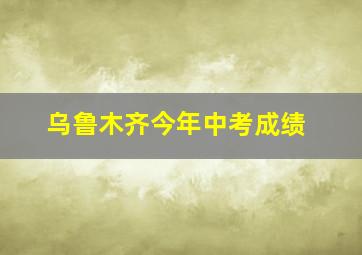 乌鲁木齐今年中考成绩